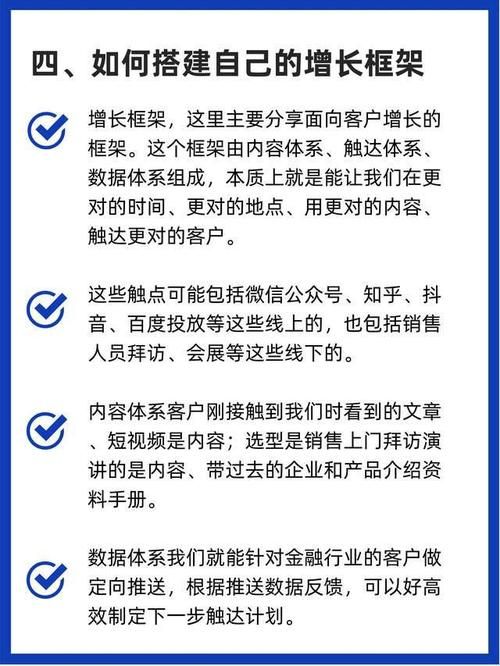 四、如何搭建自己的增长框架

增长框架，这里主要分享面向客户增长的框架。这个框架由内容体系、触达体系、数据体系组成，本质上就是能让我们在更对的时间、更对的地点、用更对的内容、触达更对的客户。

这些触点可能包括微信公众号、知乎、抖音、百度投放等这些线上的，也包括销售人员拜访、会展等这些线下的。

内容体系客户刚接触到我们时看到的文章、短视频是内容；选型是销售上门拜访演讲的是内容、带过去的企业和产品介绍资料手册。

数据体系我们就能针对金融行业的客户做定向推送，根据推送数据反馈，可以好高效制定下一步触达计划。